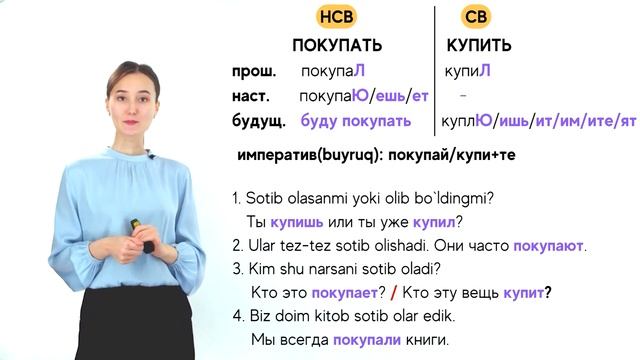 | | НСВ | СВ |
|---|---|---|
| | ПОКУПАТЬ | КУПИТЬ |
| прош. | покупаЛ | купиЛ |
| наст. | покупаЮ/ешь/ет | - |
| будущ. | буду покупать | куплЮ/ишь/ит/им/ите/ят |

императив(buyruq): покупай/купи+те

1. Sotib olasanmi yoki olib bo`ldingmi?
Ты купишь или ты уже купил?
2. Ular tez-tez sotib olishadi. Они часто покупают.
3. Kim shu narsani sotib oladi?
Кто это покупает? / Кто эту вещь купит?
4. Biz doim kitob sotib olar edik.
Мы всегда покупали книги.